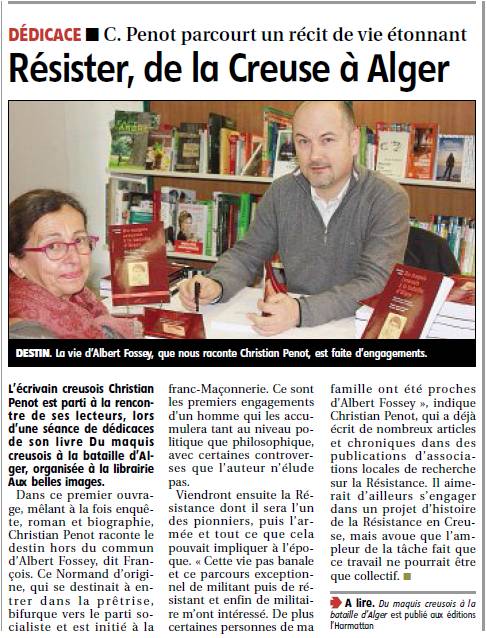 DÉDICACE ■ C. Penot parcourt un récit de vie étonnant

Résister, de la Creuse à Alger

DESTIN. La vie d'Albert Fossey, que nous raconte Christian Penot, est faite d'engagements.

L'écrivain creusois Christian Penot est parti à la rencontre de ses lecteurs, lors d'une séance de dédicaces de son livre Du maquis creusois à la bataille d'Alger, organisée à la librairie Aux belles images.

Dans ce premier ouvrage, mêlant à la fois enquête, roman et biographie, Christian Penot raconte le destin hors du commun d'Albert Fossey, dit François. Ce Normand d'origine, qui se destinait à entrer dans la prêtrise, bifurque vers le parti socialiste et est initié à la franc-Maçonnerie. Ce sont les premiers engagements d'un homme qui les accumulera tant au niveau politique que philosophique, avec certaines controverses que l'auteur n'élude pas.

Viendront ensuite la Résistance dont il sera l'un des pionniers, puis l'armée et tout ce que cela pouvait impliquer à l'époque. « Cette vie pas banale et ce parcours exceptionnel de militant puis de résistant et enfin de militaire m'ont intéressé. De plus certaines personnes de ma famille ont été proches d'Albert Fossey », indique Christian Penot, qui a déjà écrit de nombreux articles et chroniques dans des publications d'associations locales de recherche sur la Résistance. Il aimerait d'ailleurs s'engager dans un projet d'histoire de la Résistance en Creuse, mais avoue que l'ampleur de la tâche fait que ce travail ne pourrait être que collectif. ■

A lire. Du maquis creusois à la bataille d'Alger est publié aux éditions l'Harmattan